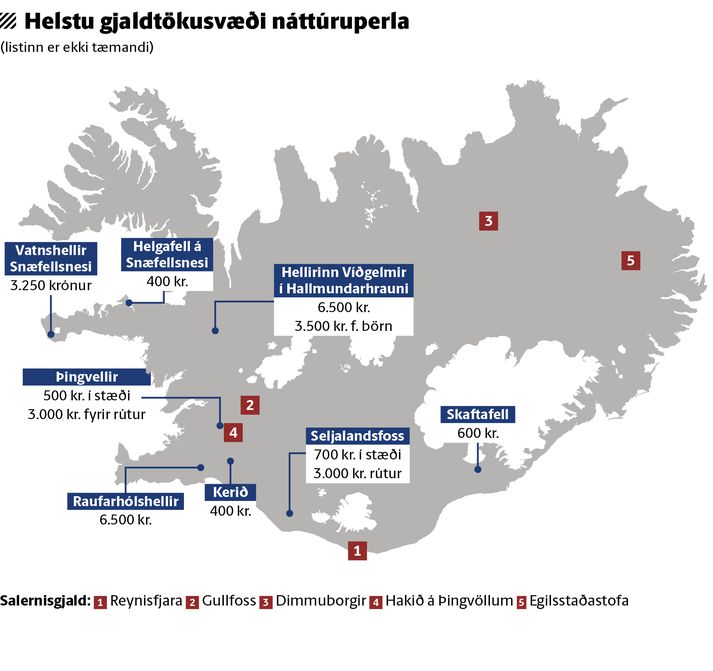 Helstu gjaldtökusvæði náttúruperla
(listinn er ekki tæmandi)

Vatnshellir Snæfellsnesi
3.250 krónur

Helgafell á Snæfellsnesi
400 kr.

Hellirinn Víðgelmir í Hallmundarhrauni
6.500 kr.
3.500 kr. f. börn

3

5

Þingvellir
500 kr. í stæði
3.000 kr. fyrir rútur

2

4

Seljalandsfoss
700 kr. í stæði
3.000 kr. rútur

Skaftafell
600 kr.

Raufarhólshellir
6.500 kr.

Kerið
400 kr.

1

Salernisgjald: 1 Reynisfjara 2 Gullfoss 3 Dimmuborgir 4 Hakið á Þingvöllum 5 Egilsstaðastofa